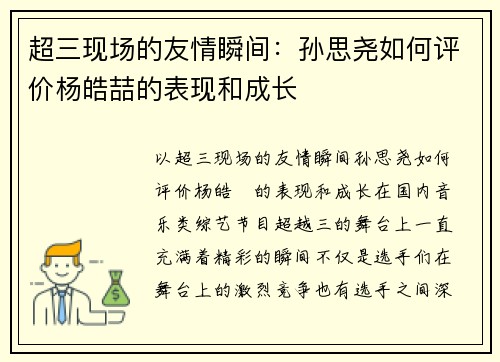 超三现场的友情瞬间：孙思尧如何评价杨皓喆的表现和成长

以超三现场的友情瞬间孙思尧如何评价杨皓 的表现和成长在国内音乐类综艺节目超越三的舞台上一直充满着精彩的瞬间不仅是选手们在舞台上的激烈竞争也有选手之间深

$